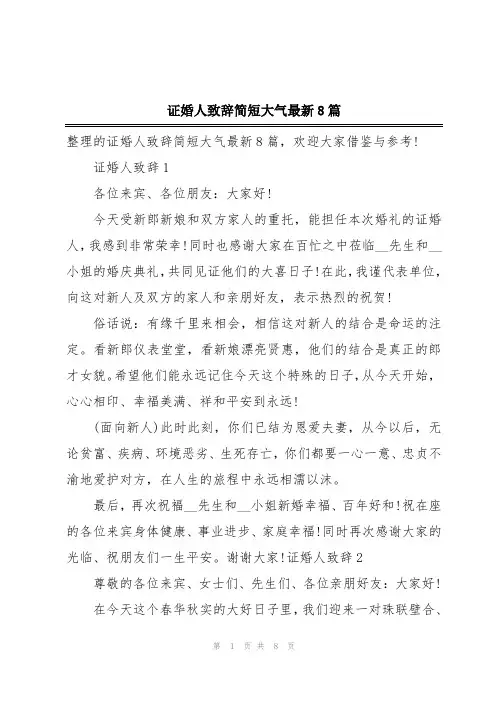 证婚人致辞简短大气最新8篇

整理的证婚人致辞简短大气最新8篇，欢迎大家借鉴与参考!

证婚人致辞1

各位来宾、各位朋友：大家好!

今天受新郎新娘和双方家人的重托，能担任本次婚礼的证婚人，我感到非常荣幸!同时也感谢大家在百忙之中莅临__先生和__小姐的婚庆典礼，共同见证他们的大喜日子!在此，我谨代表单位，向这对新人及双方的家人和亲朋好友，表示热烈的祝贺!

俗话说：有缘千里来相会，相信这对新人的结合是命运的注定。看新郎仪表堂堂，看新娘漂亮贤惠，他们的结合是真正的郎才女貌。希望他们能永远记住今天这个特殊的日子，从今天开始，心心相印、幸福美满、祥和平安到永远!

(面向新人)此时此刻，你们已结为恩爱夫妻，从今以后，无论贫富、疾病、环境恶劣、生死存亡，你们都要一心一意、忠贞不渝地爱护对方，在人生的旅程中永远相濡以沫。

最后，再次祝福__先生和__小姐新婚幸福、百年好和!祝在座的各位来宾身体健康、事业进步、家庭幸福!同时再次感谢大家的光临、祝朋友们一生平安。谢谢大家!证婚人致辞2

尊敬的各位来宾、女士们、先生们、各位亲朋好友：大家好!

在今天这个春华秋实的大好日子里，我们迎来一对珠联璧合、

第 1 页 共 8 页